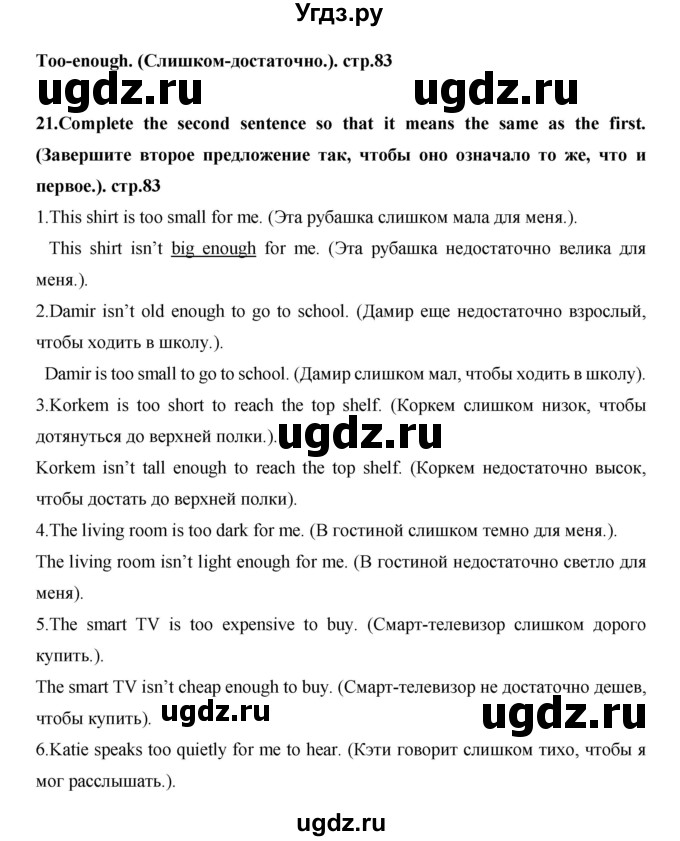 Угдз.ру

Too-enough. (Слишком-достаточно.). стр.83

ugdz.ru ugdz.ru

21.Complete the second sentence so that it means the same as the first. (Завершите второе предложение так, чтобы оно означало то же, что и первое.). стр.83

1.This shirt is too small for me. (Эта рубашка слишком мала для меня.).

This shirt isn't big enough for me. (Эта рубашка недостаточно велика для меня.).

2.Damir isn't old enough to go to school. (Дамир еще недостаточно взрослый, чтобы ходить в школу.).

Damir is too small to go to school. (Дамир слишком мал, чтобы ходить в школу).

3.Korkem is too short to reach the top shelf. (Коркем слишком низок, чтобы дотянуться до верхней полки.).

ugdz.ru

Korkem isn't tall enough to reach the top shelf. (Коркем недостаточно высок, чтобы достать до верхней полки).

4.The living room is too dark for me. (В гостиной слишком темно для меня.).

The living room isn't light enough for me. (В гостиной недостаточно светло для меня).

5.The smart TV is too expensive to buy. (Смарт-телевизор слишком дорого купить.).

The smart TV isn't cheap enough to buy. (Смарт-телевизор не достаточно дешев, чтобы купить).

ugdz.ru ugdz.ru

6.Katie speaks too quietly for me to hear. (Кэти говорит слишком тихо, чтобы я мог расслышать.).

ugdz.ru